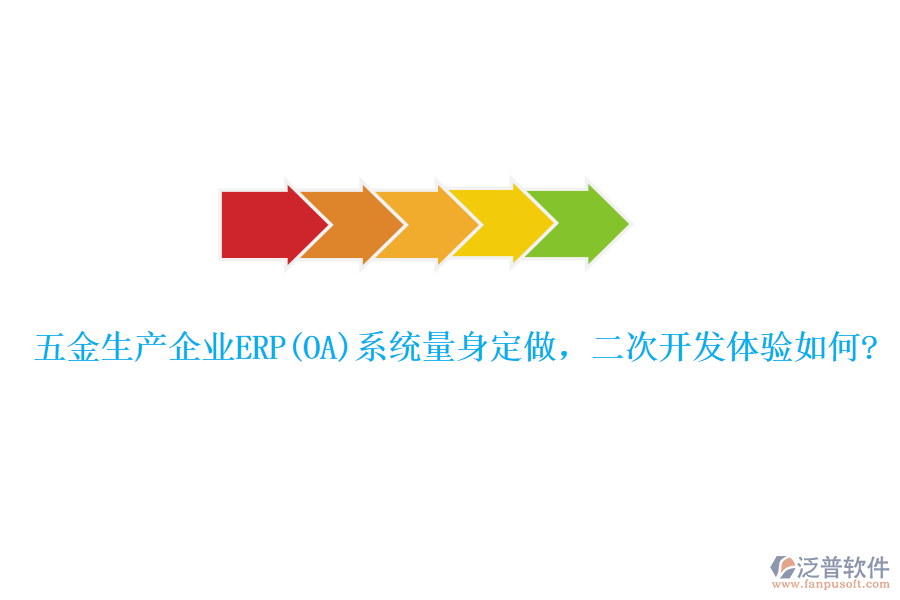 五金生产企业ERP(OA)系统量身定做，二次开发体验如何?

泛普软件
www.fanpusoft.com